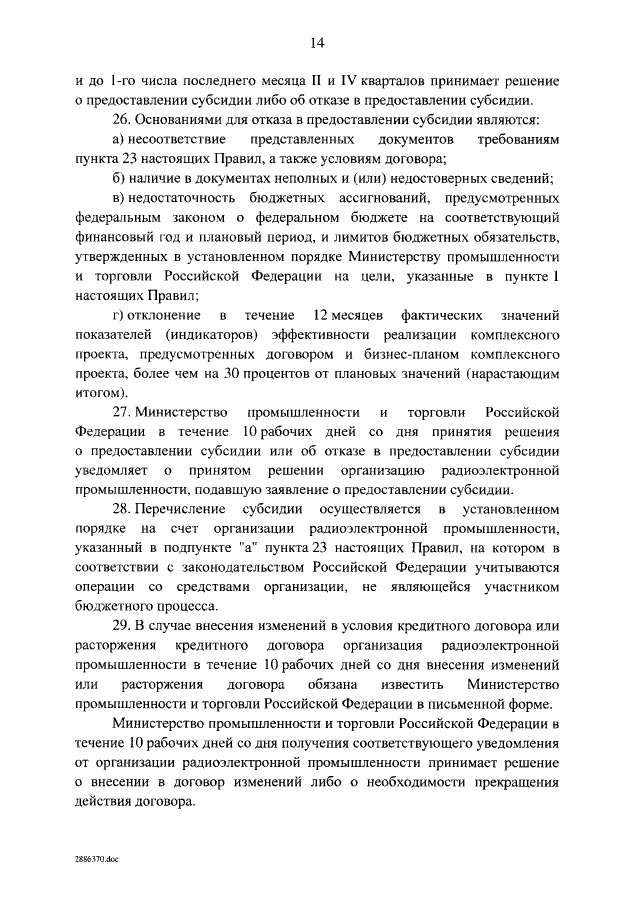 14

и до 1-го числа последнего месяца II и IV кварталов принимает решение о предоставлении субсидии либо об отказе в предоставлении субсидии.

26. Основаниями для отказа в предоставлении субсидии являются:

а) несоответствие представленных документов требованиям пункта 23 настоящих Правил, а также условиям договора;

б) наличие в документах неполных и (или) недостоверных сведений;

в) недостаточность бюджетных ассигнований, предусмотренных федеральным законом о федеральном бюджете на соответствующий финансовый год и плановый период, и лимитов бюджетных обязательств, утвержденных в установленном порядке Министерству промышленности и торговли Российской Федерации на цели, указанные в пункте 1 настоящих Правил;

г) отклонение в течение 12 месяцев фактических значений показателей (индикаторов) эффективности реализации комплексного проекта, предусмотренных договором и бизнес-планом комплексного проекта, более чем на 30 процентов от плановых значений (нарастающим итогом).

27. Министерство промышленности и торговли Российской Федерации в течение 10 рабочих дней со дня принятия решения о предоставлении субсидии или об отказе в предоставлении субсидии уведомляет о принятом решении организацию радиоэлектронной промышленности, подавшую заявление о предоставлении субсидии.

28. Перечисление субсидии осуществляется в установленном порядке на счет организации радиоэлектронной промышленности, указанный в подпункте "а" пункта 23 настоящих Правил, на котором в соответствии с законодательством Российской Федерации учитываются операции со средствами организации, не являющейся участником бюджетного процесса.

29. В случае внесения изменений в условия кредитного договора или расторжения кредитного договора организация радиоэлектронной промышленности в течение 10 рабочих дней со дня внесения изменений или расторжения договора обязана известить Министерство промышленности и торговли Российской Федерации в письменной форме.

Министерство промышленности и торговли Российской Федерации в течение 10 рабочих дней со дня получения соответствующего уведомления от организации радиоэлектронной промышленности принимает решение о внесении в договор изменений либо о необходимости прекращения действия договора.

2886370.doc